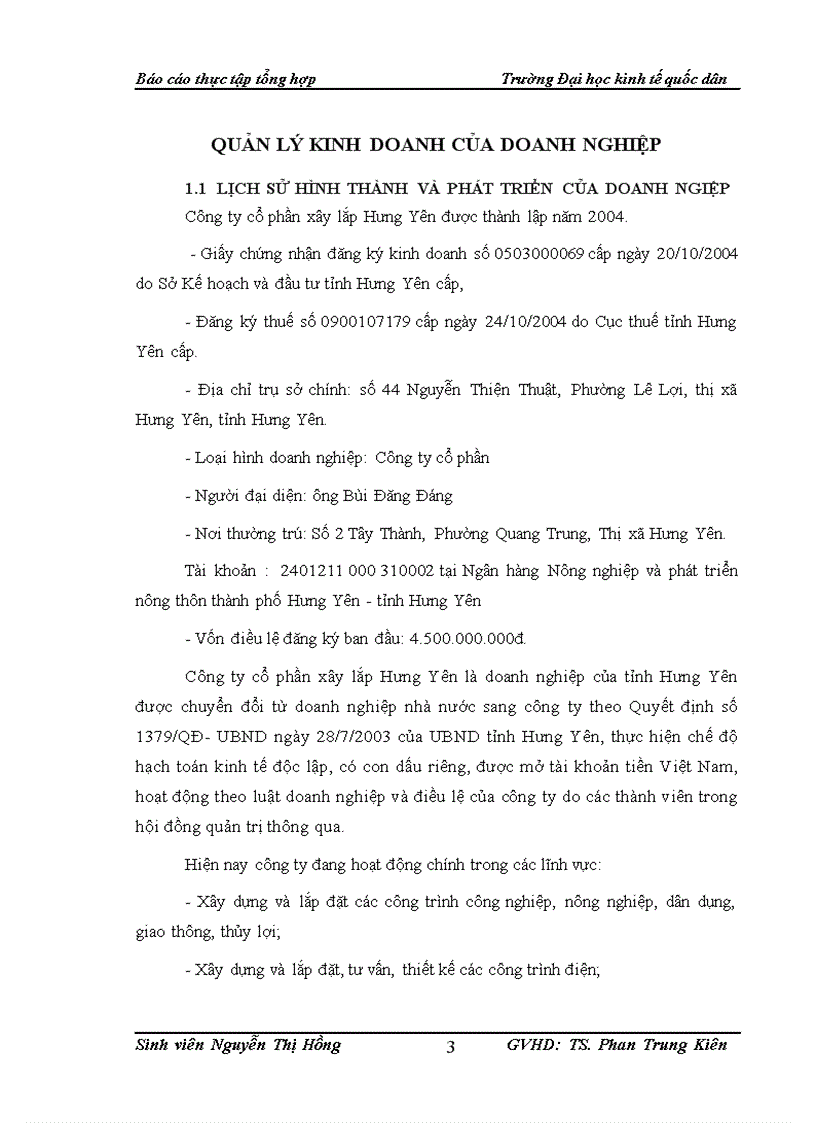 Báo cáo thực tập tổng hợp

Trường Đại học kinh tế quốc dân

QUẢN LÝ KINH DOANH CỦA DOANH NGHIỆP

1.1 LỊCH SỬ HÌNH THÀNH VÀ PHÁT TRIỂN CỦA DOANH NGIỆP

Công ty cổ phần xây lắp Hưng Yên được thành lập năm 2004.

- Giấy chứng nhận đăng ký kinh doanh số 0503000069 cấp ngày 20/10/2004 do Sở Kế hoạch và đầu tư tỉnh Hưng Yên cấp,

- Đăng ký thuế số 0900107179 cấp ngày 24/10/2004 do Cục thuế tỉnh Hưng Yên cấp.

- Địa chỉ trụ sở chính: số 44 Nguyễn Thiện Thuật, Phường Lê Lợi, thị xã Hưng Yên, tỉnh Hưng Yên.

- Loại hình doanh nghiệp: Công ty cổ phần

- Người đại diện: ông Bùi Đăng Đáng

- Nơi thường trú: Số 2 Tây Thành, Phường Quang Trung, Thị xã Hưng Yên.

Tài khoản : 2401211 000 310002 tại Ngân hàng Nông nghiệp và phát triển nông thôn thành phố Hưng Yên - tỉnh Hưng Yên

- Vốn điều lệ đăng ký ban đầu: 4.500.000.000đ.

Công ty cổ phần xây lắp Hưng Yên là doanh nghiệp của tỉnh Hưng Yên được chuyển đổi từ doanh nghiệp nhà nước sang công ty theo Quyết định số 1379/QĐ- UBND ngày 28/7/2003 của UBND tỉnh Hưng Yên, thực hiện chế độ hạch toán kinh tế độc lập, có con dấu riêng, được mở tài khoản tiền Việt Nam, hoạt động theo luật doanh nghiệp và điều lệ của công ty do các thành viên trong hội đồng quản trị thông qua.

Hiện nay công ty đang hoạt động chính trong các lĩnh vực:

- Xây dựng và lắp đặt các công trình công nghiệp, nông nghiệp, dân dụng, giao thông, thủy lợi;

- Xây dựng và lắp đặt, tư vấn, thiết kế các công trình điện;

Sinh viên Nguyễn Thị Hồng

3

GVHD: TS. Phan Trung Kiên